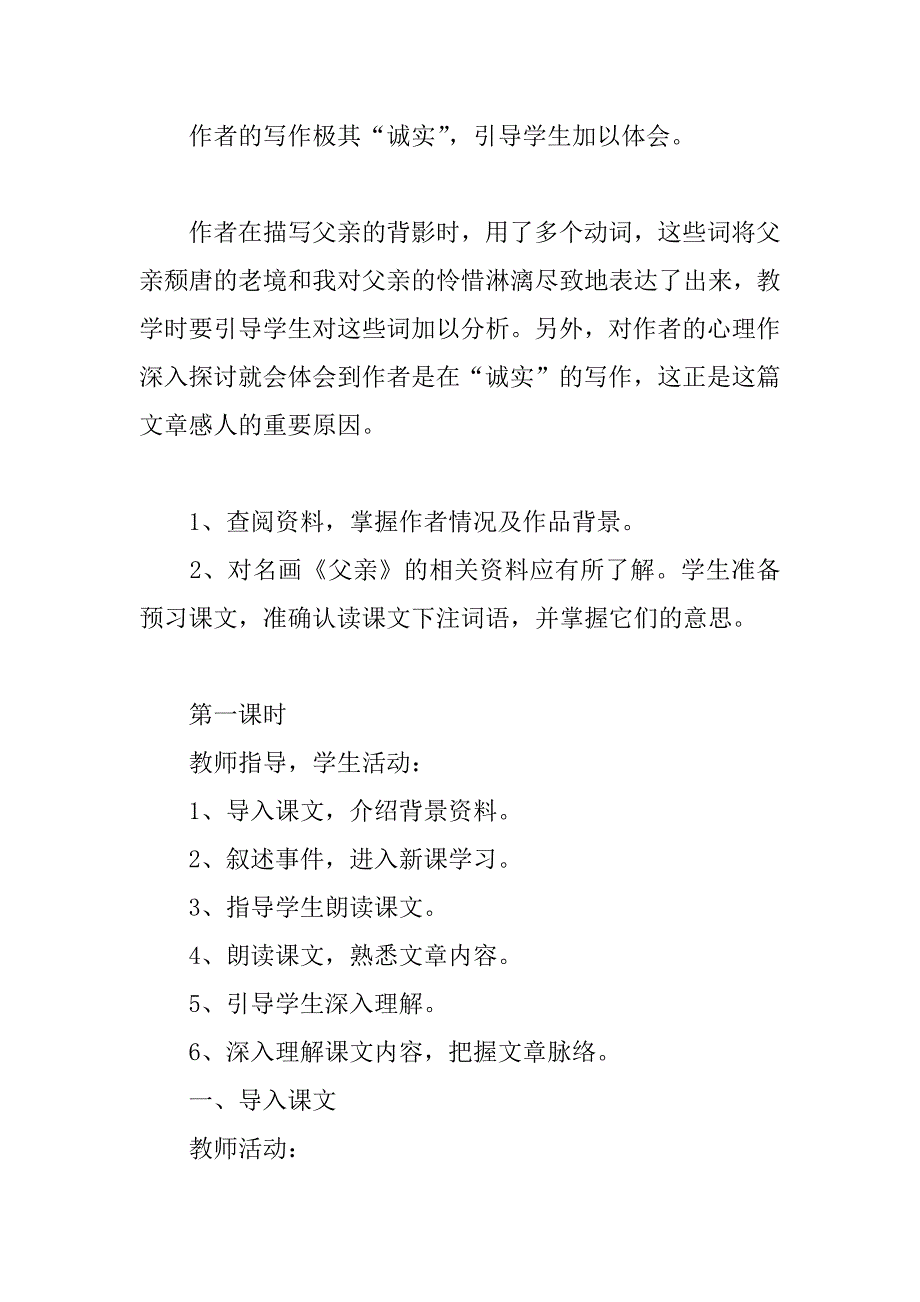 作者的写作极其“诚实”，引导学生加以体会。

作者在描写父亲的背影时，用了多个动词，这些词将父亲颓唐的老境和我对父亲的怜惜淋漓尽致地表达了出来，教学时要引导学生对这些词加以分析。另外，对作者的心理作深入探讨就会体会到作者是在“诚实”的写作，这正是这篇文章感人的重要原因。

1、查阅资料，掌握作者情况及作品背景。
2、对名画《父亲》的相关资料应有所了解。学生准备预习课文，准确认读课文下注词语，并掌握它们的意思。

第一课时
教师指导，学生活动：
1、导入课文，介绍背景资料。
2、叙述事件，进入新课学习。
3、指导学生朗读课文。
4、朗读课文，熟悉文章内容。
5、引导学生深入理解。
6、深入理解课文内容，把握文章脉络。
一、导入课文
教师活动：